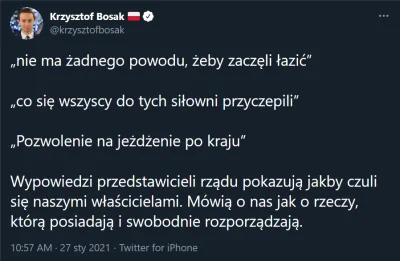 Krzysztof Bosak
@krzysztofbosak

„nie ma żadnego powodu, żeby zaczęli łazić”

„co się wszyscy do tych siłowni przyczepili”

„Pozwolenie na jeżdżenie po kraju”

Wypowiedzi przedstawicieli rządu pokazują jakby czuli się naszymi właścicielami. Mówią o nas jak o rzeczy, którą posiadają i swobodnie rozporządzają.

10:57 AM · 27 sty 2021 · Twitter for iPhone